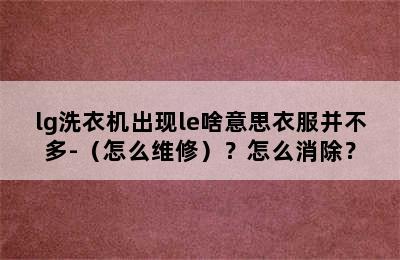 lg洗衣机出现le啥意思衣服并不多-（怎么维修）？怎么消除？